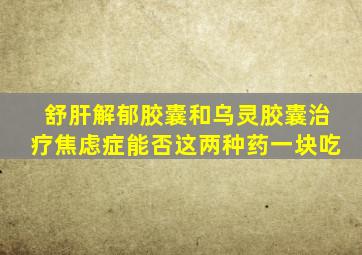 舒肝解郁胶囊和乌灵胶囊治疗焦虑症能否这两种药一块吃